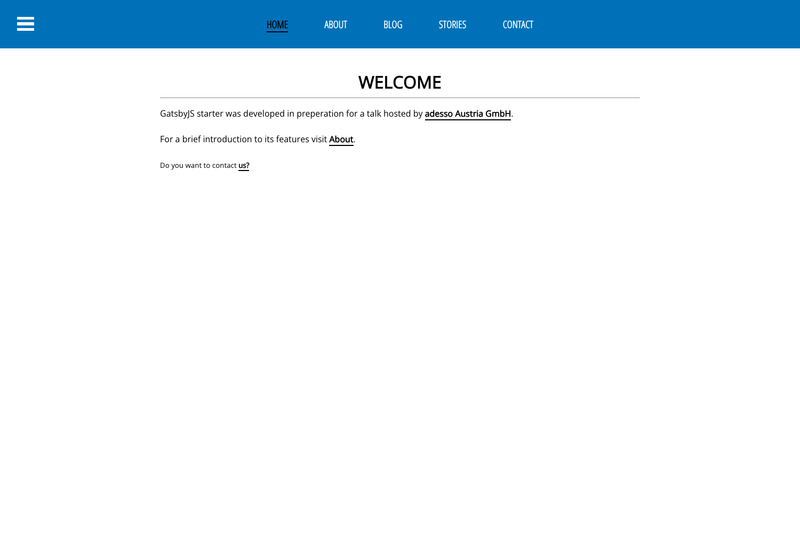 HOME ABOUT BLOG STORIES CONTACT

WELCOME

GatsbyJS starter was developed in preperation for a talk hosted by adesso Austria GmbH.

For a brief introduction to its features visit About.

Do you want to contact us?